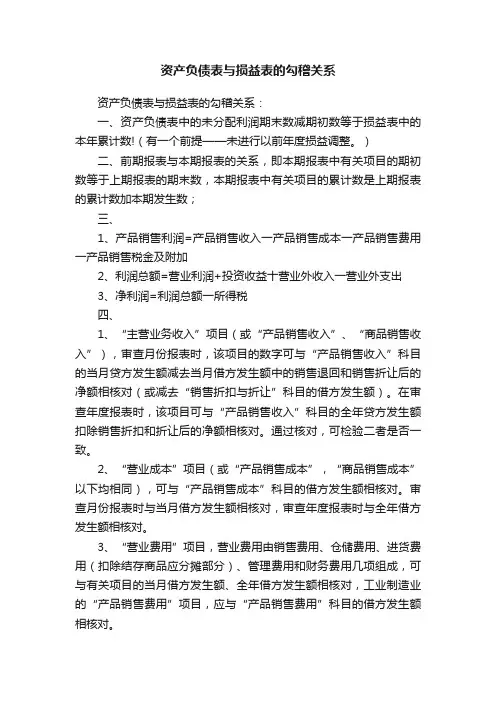 资产负债表与损益表的勾稽关系

资产负债表与损益表的勾稽关系：

一、资产负债表中的未分配利润期末数减期初数等于损益表中的本年累计数!（有一个前提——未进行以前年度损益调整。）

二、前期报表与本期报表的关系，即本期报表中有关项目的期初数等于上期报表的期末数，本期报表中有关项目的累计数是上期报表的累计数加本期发生数；

三、

1、产品销售利润=产品销售收入一产品销售成本一产品销售费用一产品销售税金及附加

2、利润总额=营业利润+投资收益十营业外收入一营业外支出

3、净利润=利润总额一所得税

四、

1、“主营业务收入”项目（或“产品销售收入”、“商品销售收入”），审查月份报表时，该项目的数字可与“产品销售收入”科目的当月贷方发生额减去当月借方发生额中的销售退回和销售折让后的净额相核对（或减去“销售折扣与折让”科目的借方发生额）。在审查年度报表时，该项目可与“产品销售收入”科目的全年贷方发生额扣除销售折扣和折让后的净额相核对。通过核对，可检验二者是否一致。

2、“营业成本”项目（或“产品销售成本”，“商品销售成本”以下均相同），可与“产品销售成本”科目的借方发生额相核对。审查月份报表时与当月借方发生额相核对，审查年度报表时与全年借方发生额相核对。

3、“营业费用”项目，营业费用由销售费用、仓储费用、进货费用（扣除结存商品应分摊部分）、管理费用和财务费用几项组成，可与有关项目的当月借方发生额、全年借方发生额相核对，工业制造业的“产品销售费用”项目，应与“产品销售费用”科目的借方发生额相核对。